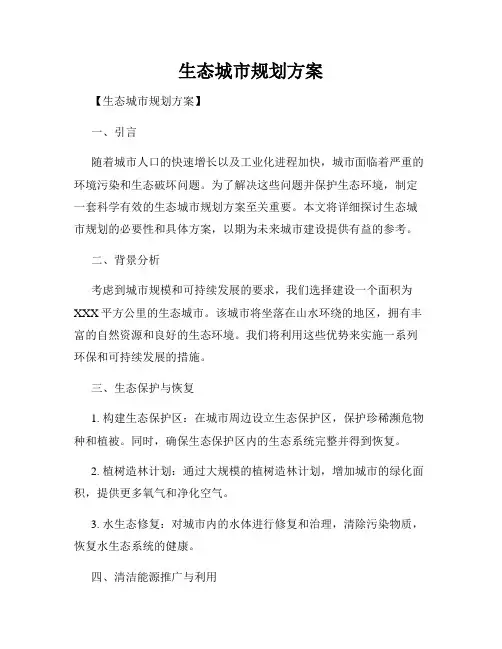 生态城市规划方案

【生态城市规划方案】

一、引言

随着城市人口的快速增长以及工业化进程加快，城市面临着严重的环境污染和生态破坏问题。为了解决这些问题并保护生态环境，制定一套科学有效的生态城市规划方案至关重要。本文将详细探讨生态城市规划的必要性和具体方案，以期为未来城市建设提供有益的参考。

二、背景分析

考虑到城市规模和可持续发展的要求，我们选择建设一个面积为XXX平方公里的生态城市。该城市将坐落在山水环绕的地区，拥有丰富的自然资源和良好的生态环境。我们将利用这些优势来实施一系列环保和可持续发展的措施。

三、生态保护与恢复

1. 构建生态保护区：在城市周边设立生态保护区，保护珍稀濒危物种和植被。同时，确保生态保护区内的生态系统完整并得到恢复。

2. 植树造林计划：通过大规模的植树造林计划，增加城市的绿化面积，提供更多氧气和净化空气。

3. 水生态修复：对城市内的水体进行修复和治理，清除污染物质，恢复水生态系统的健康。

四、清洁能源推广与利用